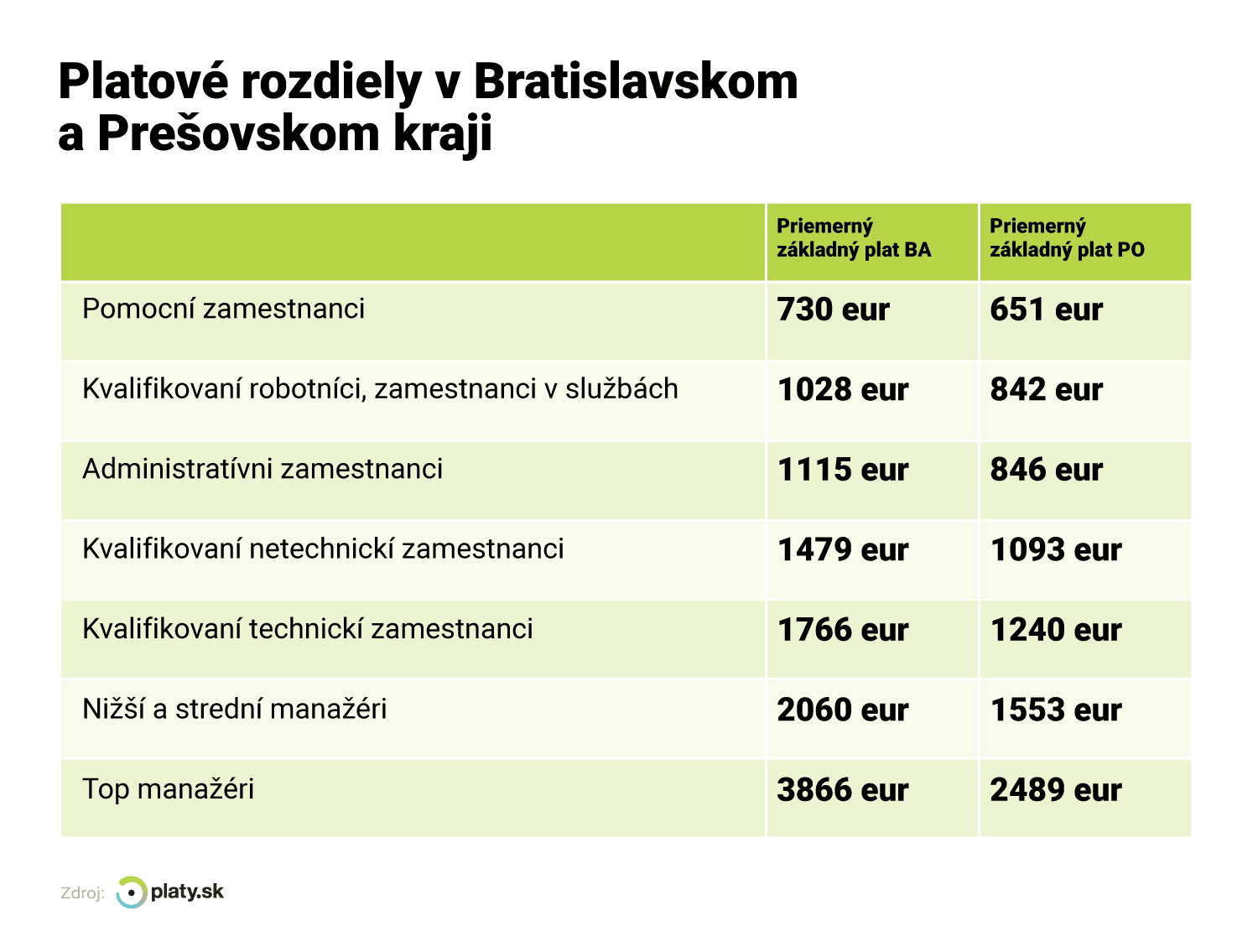 Platové rozdiely v Bratislavskom a Prešovskom kraji

| | Priemerný základný plat BA | Priemerný základný plat PO |
|---|---|---|
| Pomocní zamestnanci | 730 eur | 651 eur |
| Kvalifikovaní robotníci, zamestnanci v službách | 1028 eur | 842 eur |
| Administratívni zamestnanci | 1115 eur | 846 eur |
| Kvalifikovaní netechnickí zamestnanci | 1479 eur | 1093 eur |
| Kvalifikovaní technickí zamestnanci | 1766 eur | 1240 eur |
| Nižší a strední manažéri | 2060 eur | 1553 eur |
| Top manažéri | 3866 eur | 2489 eur |

Zdroj: platy.sk